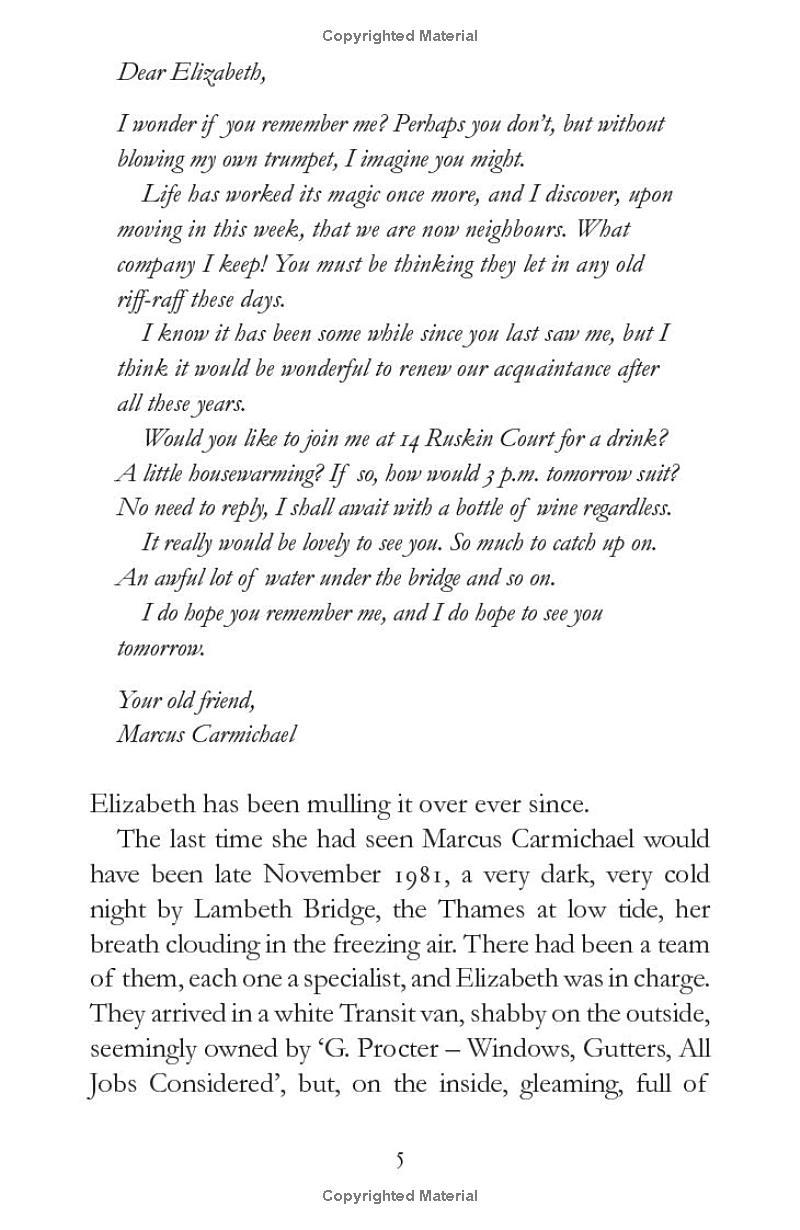 Copyrighted Material

Dear Elizabeth,

I wonder if you remember me? Perhaps you don't, but without blowing my own trumpet, I imagine you might.

Life has worked its magic once more, and I discover, upon moving in this week, that we are now neighbours. What company I keep! You must be thinking they let in any old riff-raff these days.

I know it has been some while since you last saw me, but I think it would be wonderful to renew our acquaintance after all these years.

Would you like to join me at 14 Ruskin Court for a drink? A little housewarming? If so, how would 3 p.m. tomorrow suit? No need to reply, I shall await with a bottle of wine regardless.

It really would be lovely to see you. So much to catch up on. An awful lot of water under the bridge and so on.

I do hope you remember me, and I do hope to see you tomorrow.

Your old friend,
Marcus Carmichael

Elizabeth has been mulling it over ever since.

The last time she had seen Marcus Carmichael would have been late November 1981, a very dark, very cold night by Lambeth Bridge, the Thames at low tide, her breath clouding in the freezing air. There had been a team of them, each one a specialist, and Elizabeth was in charge. They arrived in a white Transit van, shabby on the outside, seemingly owned by 'G. Procter – Windows, Gutters, All Jobs Considered', but, on the inside, gleaming, full of

5

Copyrighted Material